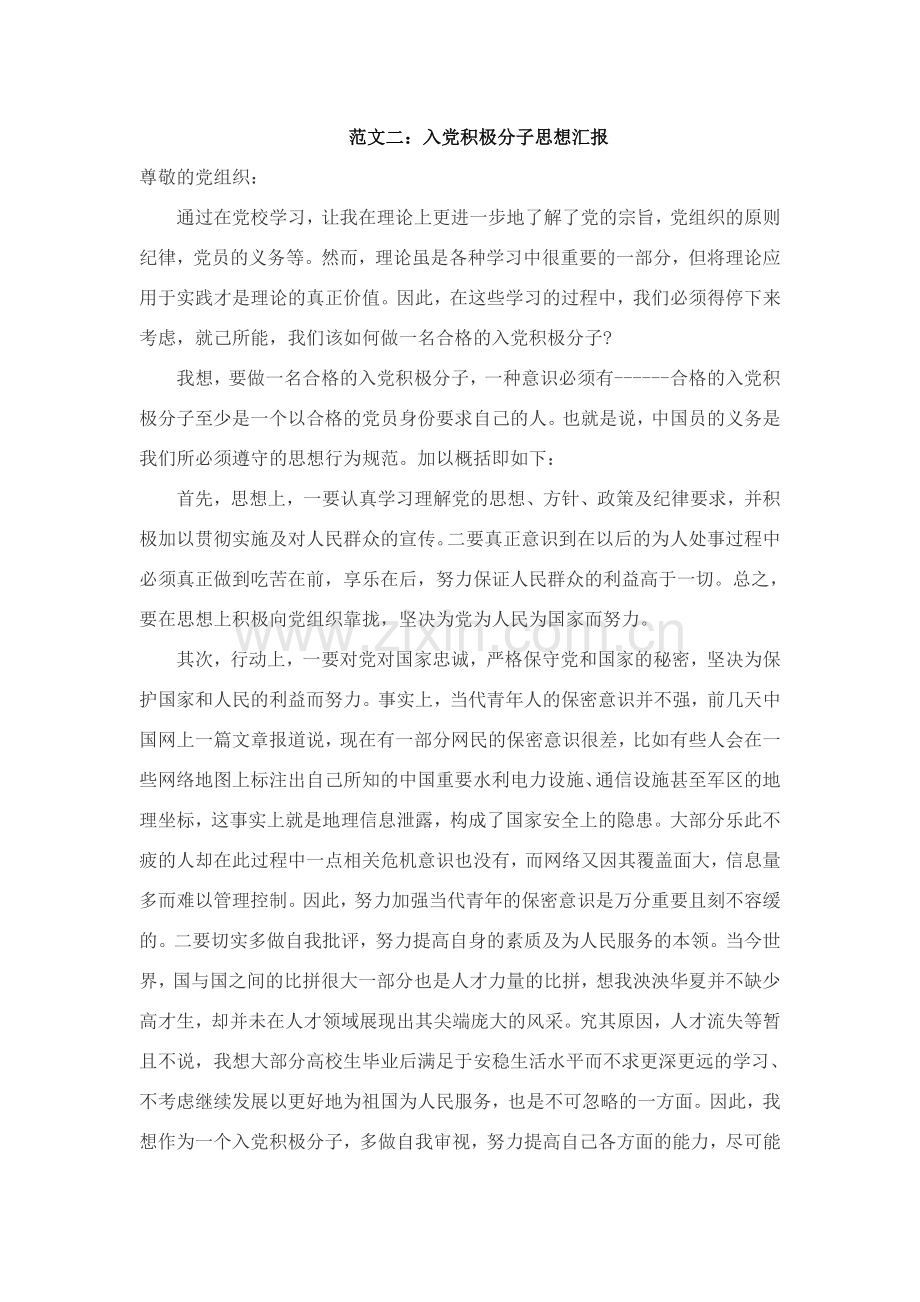 范文二：入党积极分子思想汇报

尊敬的党组织：

通过在党校学习，让我在理论上更进一步地了解了党的宗旨，党组织的原则纪律，党员的义务等。然而，理论虽是各种学习中很重要的一部分，但将理论应用于实践才是理论的真正价值。因此，在这些学习的过程中，我们必须得停下来考虑，就己所能，我们该如何做一名合格的入党积极分子?

我想，要做一名合格的入党积极分子，一种意识必须有------合格的入党积极分子至少是一个以合格的党员身份要求自己的人。也就是说，中国员的义务是我们所必须遵守的思想行为规范。加以概括即如下：

首先，思想上，一要认真学习理解党的思想、方针、政策及纪律要求，并积极加以贯彻实施及对人民群众的宣传。二要真正意识到在以后的为人处事过程中必须真正做到吃苦在前，享乐在后，努力保证人民群众的利益高于一切。总之，要在思想上积极向党组织靠拢，坚决为党为人民为国家而努力。

其次，行动上，一要对党对国家忠诚，严格保守党和国家的秘密，坚决为保护国家和人民的利益而努力。事实上，当代青年人的保密意识并不强，前几天中国网上一篇文章报道说，现在有一部分网民的保密意识很差，比如有些人会在一些网络地图上标注出自己所知的中国重要水利电力设施、通信设施甚至军区的地理坐标，这事实上就是地理信息泄露，构成了国家安全上的隐患。大部分乐此不疲的人却在此过程中一点相关危机意识也没有，而网络又因其覆盖面大，信息量多而难以管理控制。因此，努力加强当代青年的保密意识是万分重要且刻不容缓的。二要切实多做自我批评，努力提高自身的素质及为人民服务的本领。当今世界，国与国之间的比拼很大一部分也是人才力量的比拼，想我泱泱华夏并不缺少高才生，却并未在人才领域展现出其尖端庞大的风采。究其原因，人才流失等暂且不说，我想大部分高校生毕业后满足于安稳生活水平而不求更深更远的学习、不考虑继续发展以更好地为祖国为人民服务，也是不可忽略的一方面。因此，我想作为一个入党积极分子，多做自我审视，努力提高自己各方面的能力，尽可能

www.zixin.com.cn